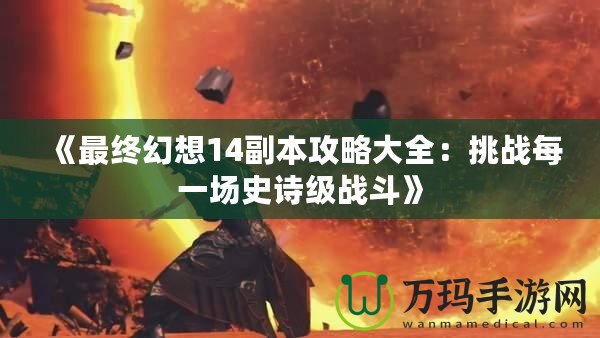 《最终幻想14副本攻略大全：挑战每一场史诗级战斗》

万玛手游网
wanmamedical.com